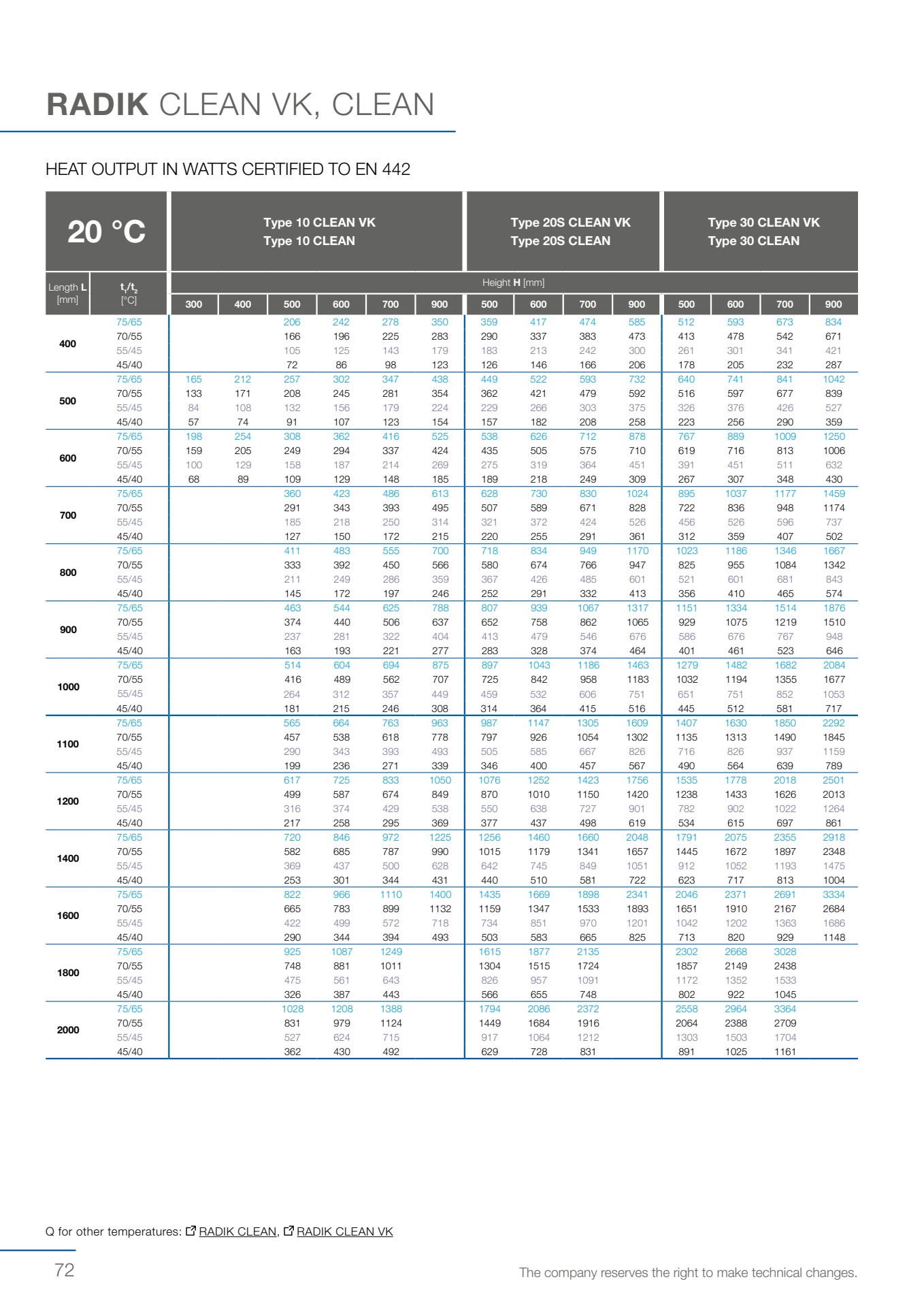 RADIK CLEAN VK, CLEAN

HEAT OUTPUT IN WATTS CERTIFIED TO EN 442

| 20 °C | | Type 10 CLEAN VK Type 10 CLEAN | | | | | | Type 20S CLEAN VK Type 20S CLEAN | | | | Type 30 CLEAN VK Type 30 CLEAN | | | |
|---|---|---|---|---|---|---|---|---|---|---|---|---|---|---|---|
| Length L [mm] | $t_1/t_2$ [°C] | Height H [mm] | | | | | | | | | | | | | |
| | | 300 | 400 | 500 | 600 | 700 | 900 | 500 | 600 | 700 | 900 | 500 | 600 | 700 | 900 |
| 400 | 75/65 | | | 206 | 242 | 278 | 350 | 359 | 417 | 474 | 585 | 512 | 593 | 673 | 834 |
| | 70/55 | | | 166 | 196 | 225 | 283 | 290 | 337 | 383 | 473 | 413 | 478 | 542 | 671 |
| | 55/45 | | | 105 | 125 | 143 | 179 | 183 | 213 | 242 | 300 | 261 | 301 | 341 | 421 |
| | 45/40 | | | 72 | 86 | 98 | 123 | 126 | 146 | 166 | 206 | 178 | 205 | 232 | 287 |
| 500 | 75/65 | 165 | 212 | 257 | 302 | 347 | 438 | 449 | 522 | 593 | 732 | 640 | 741 | 841 | 1042 |
| | 70/55 | 133 | 171 | 208 | 245 | 281 | 354 | 362 | 421 | 479 | 592 | 516 | 597 | 677 | 839 |
| | 55/45 | 84 | 108 | 132 | 156 | 179 | 224 | 229 | 266 | 303 | 375 | 326 | 376 | 426 | 527 |
| | 45/40 | 57 | 74 | 91 | 107 | 123 | 154 | 157 | 182 | 208 | 258 | 223 | 256 | 290 | 359 |
| 600 | 75/65 | 198 | 254 | 308 | 362 | 416 | 525 | 538 | 626 | 712 | 878 | 767 | 889 | 1009 | 1250 |
| | 70/55 | 159 | 205 | 249 | 294 | 337 | 424 | 435 | 505 | 575 | 710 | 619 | 716 | 813 | 1006 |
| | 55/45 | 100 | 129 | 158 | 187 | 214 | 269 | 275 | 319 | 364 | 451 | 391 | 451 | 511 | 632 |
| | 45/40 | 68 | 89 | 109 | 129 | 148 | 185 | 189 | 218 | 249 | 309 | 267 | 307 | 348 | 430 |
| 700 | 75/65 | | | 360 | 423 | 486 | 613 | 628 | 730 | 830 | 1024 | 895 | 1037 | 1177 | 1459 |
| | 70/55 | | | 291 | 343 | 393 | 495 | 507 | 589 | 671 | 828 | 722 | 836 | 948 | 1174 |
| | 55/45 | | | 185 | 218 | 250 | 314 | 321 | 372 | 424 | 526 | 456 | 526 | 596 | 737 |
| | 45/40 | | | 127 | 150 | 172 | 215 | 220 | 255 | 291 | 361 | 312 | 359 | 407 | 502 |
| 800 | 75/65 | | | 411 | 483 | 555 | 700 | 718 | 834 | 949 | 1170 | 1023 | 1186 | 1346 | 1667 |
| | 70/55 | | | 333 | 392 | 450 | 566 | 580 | 674 | 766 | 947 | 825 | 955 | 1084 | 1342 |
| | 55/45 | | | 211 | 249 | 286 | 359 | 367 | 426 | 485 | 601 | 521 | 601 | 681 | 843 |
| | 45/40 | | | 145 | 172 | 197 | 246 | 252 | 291 | 332 | 413 | 356 | 410 | 465 | 574 |
| 900 | 75/65 | | | 463 | 544 | 625 | 788 | 807 | 939 | 1067 | 1317 | 1151 | 1334 | 1514 | 1876 |
| | 70/55 | | | 374 | 440 | 506 | 637 | 652 | 758 | 862 | 1065 | 929 | 1075 | 1219 | 1510 |
| | 55/45 | | | 237 | 281 | 322 | 404 | 413 | 479 | 546 | 676 | 586 | 676 | 767 | 948 |
| | 45/40 | | | 163 | 193 | 221 | 277 | 283 | 328 | 374 | 464 | 401 | 461 | 523 | 646 |
| 1000 | 75/65 | | | 514 | 604 | 694 | 875 | 897 | 1043 | 1186 | 1463 | 1279 | 1482 | 1682 | 2084 |
| | 70/55 | | | 416 | 489 | 562 | 707 | 725 | 842 | 958 | 1183 | 1032 | 1194 | 1355 | 1677 |
| | 55/45 | | | 264 | 312 | 357 | 449 | 459 | 532 | 606 | 751 | 651 | 751 | 852 | 1053 |
| | 45/40 | | | 181 | 215 | 246 | 308 | 314 | 364 | 415 | 516 | 445 | 512 | 581 | 717 |
| 1100 | 75/65 | | | 565 | 664 | 763 | 963 | 987 | 1147 | 1305 | 1609 | 1407 | 1630 | 1850 | 2292 |
| | 70/55 | | | 457 | 538 | 618 | 778 | 797 | 926 | 1054 | 1302 | 1135 | 1313 | 1490 | 1845 |
| | 55/45 | | | 290 | 343 | 393 | 493 | 505 | 585 | 667 | 826 | 716 | 826 | 937 | 1159 |
| | 45/40 | | | 199 | 236 | 271 | 339 | 346 | 400 | 457 | 567 | 490 | 564 | 639 | 789 |
| 1200 | 75/65 | | | 617 | 725 | 833 | 1050 | 1076 | 1252 | 1423 | 1756 | 1535 | 1778 | 2018 | 2501 |
| | 70/55 | | | 499 | 587 | 674 | 849 | 870 | 1010 | 1150 | 1420 | 1238 | 1433 | 1626 | 2013 |
| | 55/45 | | | 316 | 374 | 429 | 538 | 550 | 638 | 727 | 901 | 782 | 902 | 1022 | 1264 |
| | 45/40 | | | 217 | 258 | 295 | 369 | 377 | 437 | 498 | 619 | 534 | 615 | 697 | 861 |
| 1400 | 75/65 | | | 720 | 846 | 972 | 1225 | 1256 | 1460 | 1660 | 2048 | 1791 | 2075 | 2355 | 2918 |
| | 70/55 | | | 582 | 685 | 787 | 990 | 1015 | 1179 | 1341 | 1657 | 1445 | 1672 | 1897 | 2348 |
| | 55/45 | | | 369 | 437 | 500 | 628 | 642 | 745 | 849 | 1051 | 912 | 1052 | 1193 | 1475 |
| | 45/40 | | | 253 | 301 | 344 | 431 | 440 | 510 | 581 | 722 | 623 | 717 | 813 | 1004 |
| 1600 | 75/65 | | | 822 | 966 | 1110 | 1400 | 1435 | 1669 | 1898 | 2341 | 2046 | 2371 | 2691 | 3334 |
| | 70/55 | | | 665 | 783 | 899 | 1132 | 1159 | 1347 | 1533 | 1893 | 1651 | 1910 | 2167 | 2684 |
| | 55/45 | | | 422 | 499 | 572 | 718 | 734 | 851 | 970 | 1201 | 1042 | 1202 | 1363 | 1686 |
| | 45/40 | | | 290 | 344 | 394 | 493 | 503 | 583 | 665 | 825 | 713 | 820 | 929 | 1148 |
| 1800 | 75/65 | | | 925 | 1087 | 1249 | | 1615 | 1877 | 2135 | | 2302 | 2668 | 3028 | |
| | 70/55 | | | 748 | 881 | 1011 | | 1304 | 1515 | 1724 | | 1857 | 2149 | 2438 | |
| | 55/45 | | | 475 | 561 | 643 | | 826 | 957 | 1091 | | 1172 | 1352 | 1533 | |
| | 45/40 | | | 326 | 387 | 443 | | 566 | 655 | 748 | | 802 | 922 | 1045 | |
| 2000 | 75/65 | | | 1028 | 1208 | 1388 | | 1794 | 2086 | 2372 | | 2558 | 2964 | 3364 | |
| | 70/55 | | | 831 | 979 | 1124 | | 1449 | 1684 | 1916 | | 2064 | 2388 | 2709 | |
| | 55/45 | | | 527 | 624 | 715 | | 917 | 1064 | 1212 | | 1303 | 1503 | 1704 | |
| | 45/40 | | | 362 | 430 | 492 | | 629 | 728 | 831 | | 891 | 1025 | 1161 | |

Q for other temperatures: RADIK CLEAN, RADIK CLEAN VK

72

The company reserves the right to make technical changes.